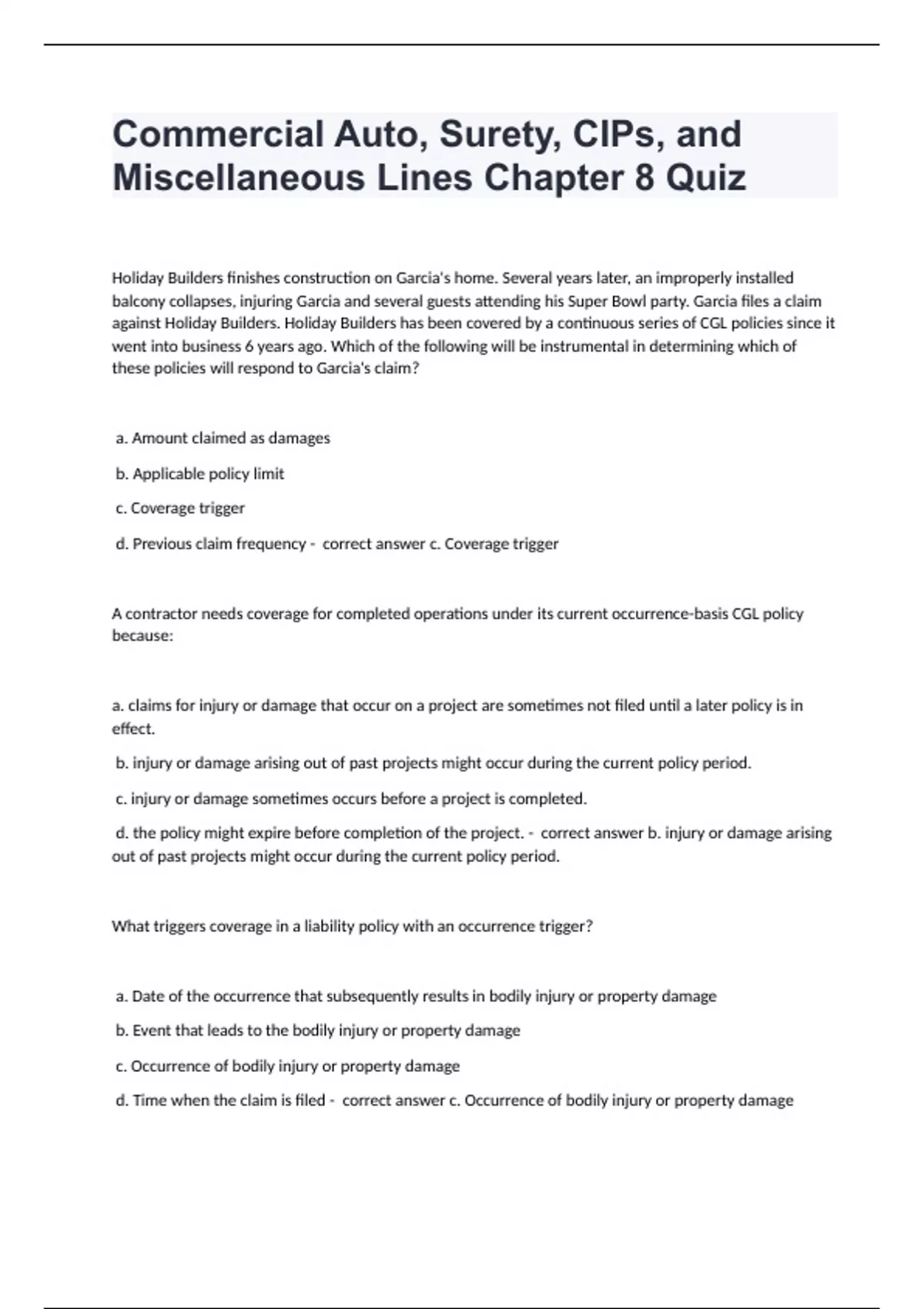 Commercial Auto, Surety, CIPs, and Miscellaneous Lines Chapter 8 Quiz

Holiday Builders finishes construction on Garcia's home. Several years later, an improperly installed balcony collapses, injuring Garcia and several guests attending his Super Bowl party. Garcia files a claim against Holiday Builders. Holiday Builders has been covered by a continuous series of CGL policies since it went into business 6 years ago. Which of the following will be instrumental in determining which of these policies will respond to Garcia's claim?

a. Amount claimed as damages

b. Applicable policy limit

c. Coverage trigger

d. Previous claim frequency - correct answer c. Coverage trigger

A contractor needs coverage for completed operations under its current occurrence-basis CGL policy because:

a. claims for injury or damage that occur on a project are sometimes not filed until a later policy is in effect.

b. injury or damage arising out of past projects might occur during the current policy period.

c. injury or damage sometimes occurs before a project is completed.

d. the policy might expire before completion of the project. - correct answer b. injury or damage arising out of past projects might occur during the current policy period.

What triggers coverage in a liability policy with an occurrence trigger?

a. Date of the occurrence that subsequently results in bodily injury or property damage

b. Event that leads to the bodily injury or property damage

c. Occurrence of bodily injury or property damage

d. Time when the claim is filed - correct answer c. Occurrence of bodily injury or property damage